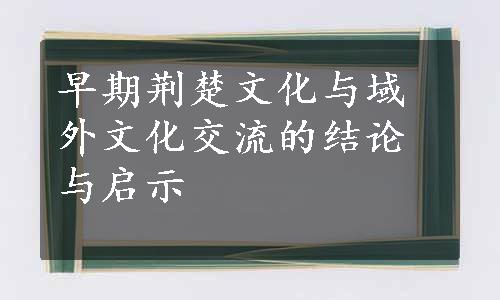 早期荆楚文化与域外文化交流的结论与启示